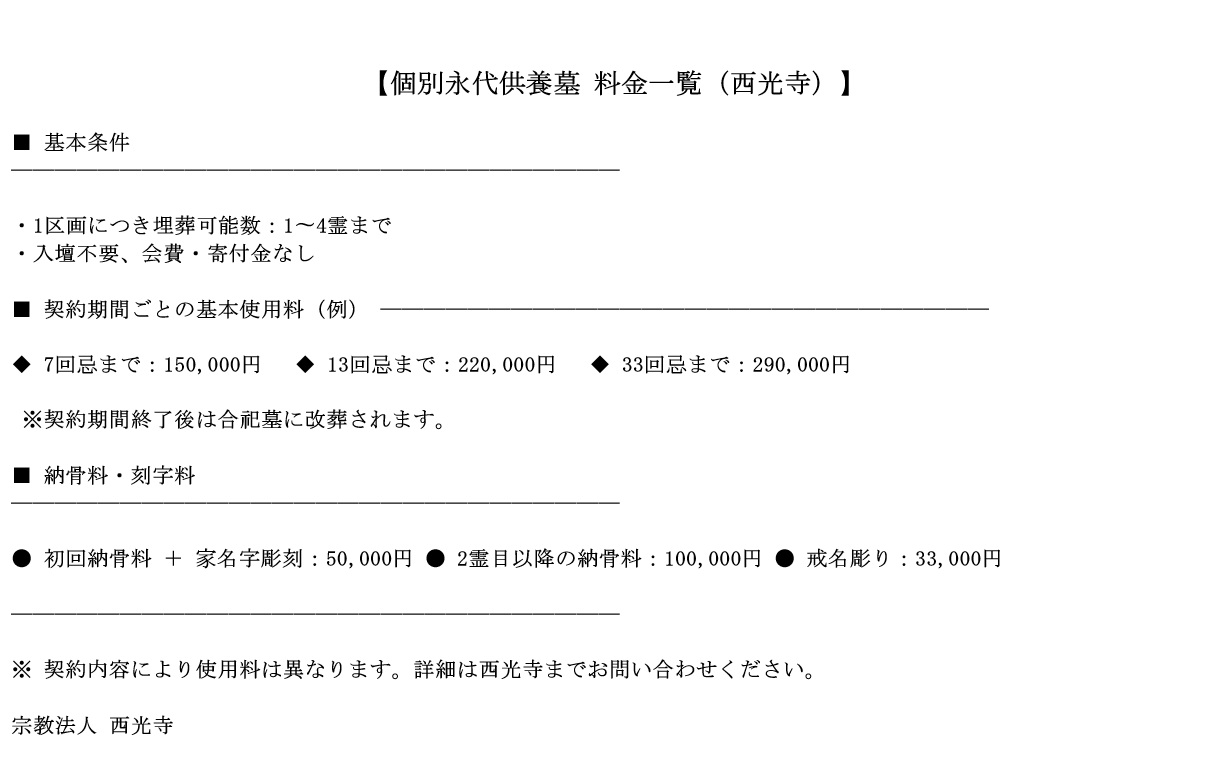 【個別永代供養墓 料金一覧（西光寺）】

■ 基本条件

・1区画につき埋葬可能数：1〜4霊まで
・入壇不要、会費・寄付金なし

■ 契約期間ごとの基本使用料（例）

◆ 7回忌まで：150,000円　◆ 13回忌まで：220,000円　◆ 33回忌まで：290,000円

※契約期間終了後は合祀墓に改葬されます。

■ 納骨料・刻字料

● 初回納骨料 ＋ 家名字彫刻：50,000円 ● 2霊目以降の納骨料：100,000円 ● 戒名彫り：33,000円

※ 契約内容により使用料は異なります。詳細は西光寺までお問い合わせください。

宗教法人 西光寺